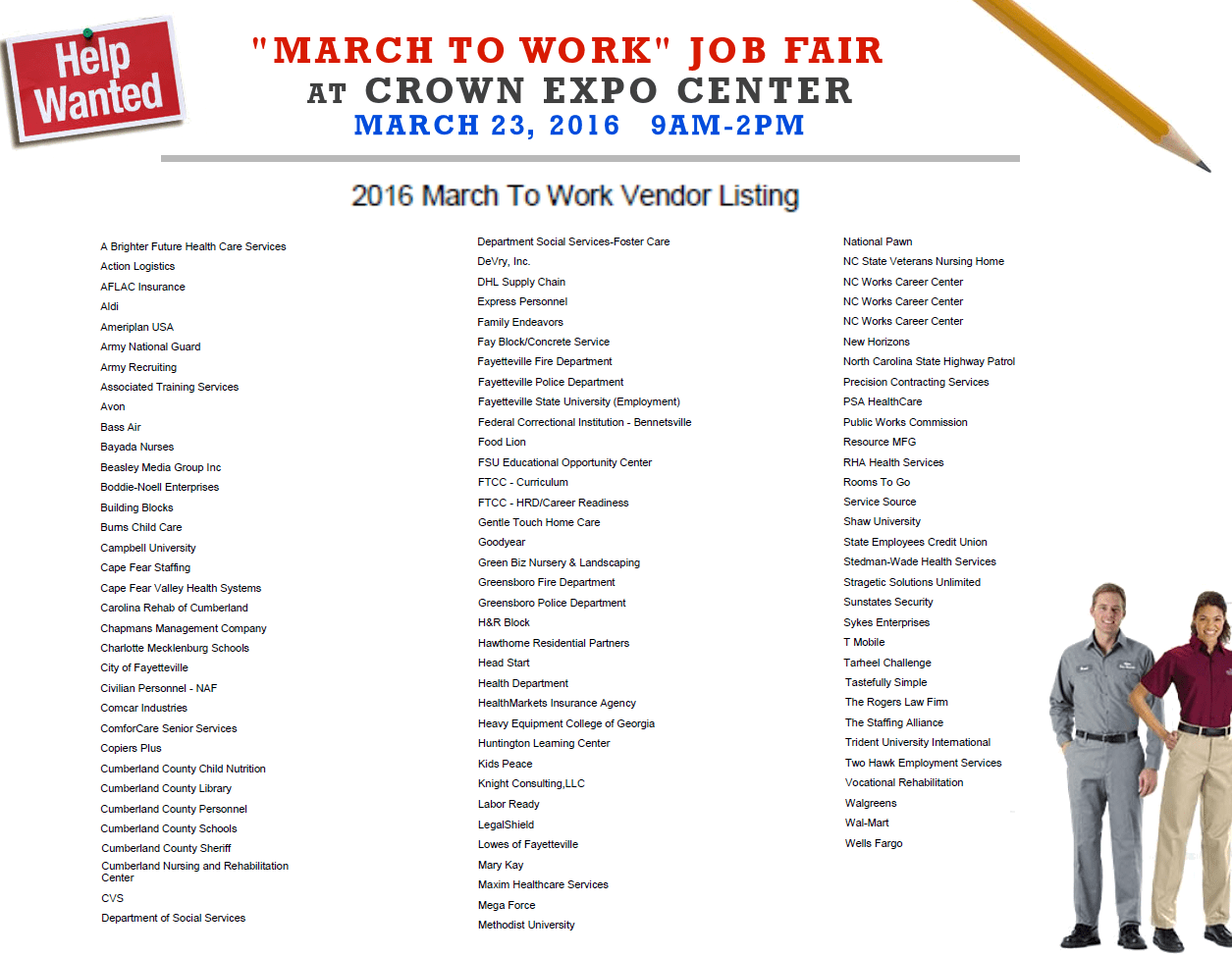 Help Wanted

"MARCH TO WORK" JOB FAIR
AT CROWN EXPO CENTER
MARCH 23, 2016 9AM-2PM

2016 March To Work Vendor Listing

A Brighter Future Health Care Services
Action Logistics
AFLAC Insurance
Aldi
Ameriplan USA
Army National Guard
Army Recruiting
Associated Training Services
Avon
Bass Air
Bayada Nurses
Beasley Media Group Inc
Boddie-Noell Enterprises
Building Blocks
Bums Child Care
Campbell University
Cape Fear Staffing
Cape Fear Valley Health Systems
Carolina Rehab of Cumberland
Chapmans Management Company
Charlotte Mecklenburg Schools
City of Fayetteville
Civilian Personnel - NAF
Comcar Industries
ComforCare Senior Services
Copiers Plus
Cumberland County Child Nutrition
Cumberland County Library
Cumberland County Personnel
Cumberland County Schools
Cumberland County Sheriff
Cumberland Nursing and Rehabilitation Center
CVS
Department of Social Services

Department Social Services-Foster Care
DeVry, Inc.
DHL Supply Chain
Express Personnel
Family Endeavors
Fay Block/Concrete Service
Fayetteville Fire Department
Fayetteville Police Department
Fayetteville State University (Employment)
Federal Correctional Institution - Bennetsville
Food Lion
FSU Educational Opportunity Center
FTCC - Curriculum
FTCC - HRD/Career Readiness
Gentle Touch Home Care
Goodyear
Green Biz Nursery & Landscaping
Greensboro Fire Department
Greensboro Police Department
H&R Block
Hawthome Residential Partners
Head Start
Health Department
HealthMarkets Insurance Agency
Heavy Equipment College of Georgia
Huntington Leaming Center
Kids Peace
Knight Consulting,LLC
Labor Ready
LegalShield
Lowes of Fayetteville
Mary Kay
Maxim Healthcare Services
Mega Force
Methodist University

National Pawn
NC State Veterans Nursing Home
NC Works Career Center
NC Works Career Center
NC Works Career Center
New Horizons
North Carolina State Highway Patrol
Precision Contracting Services
PSA HealthCare
Public Works Commission
Resource MFG
RHA Health Services
Rooms To Go
Service Source
Shaw University
State Employees Credit Union
Stedman-Wade Health Services
Stragetic Solutions Unlimited
Sunstates Security
Sykes Enterprises
T Mobile
Tarheel Challenge
Tastefully Simple
The Rogers Law Firm
The Staffing Alliance
Trident University International
Two Hawk Employment Services
Vocational Rehabilitation
Walgreens
Wal-Mart
Wells Fargo